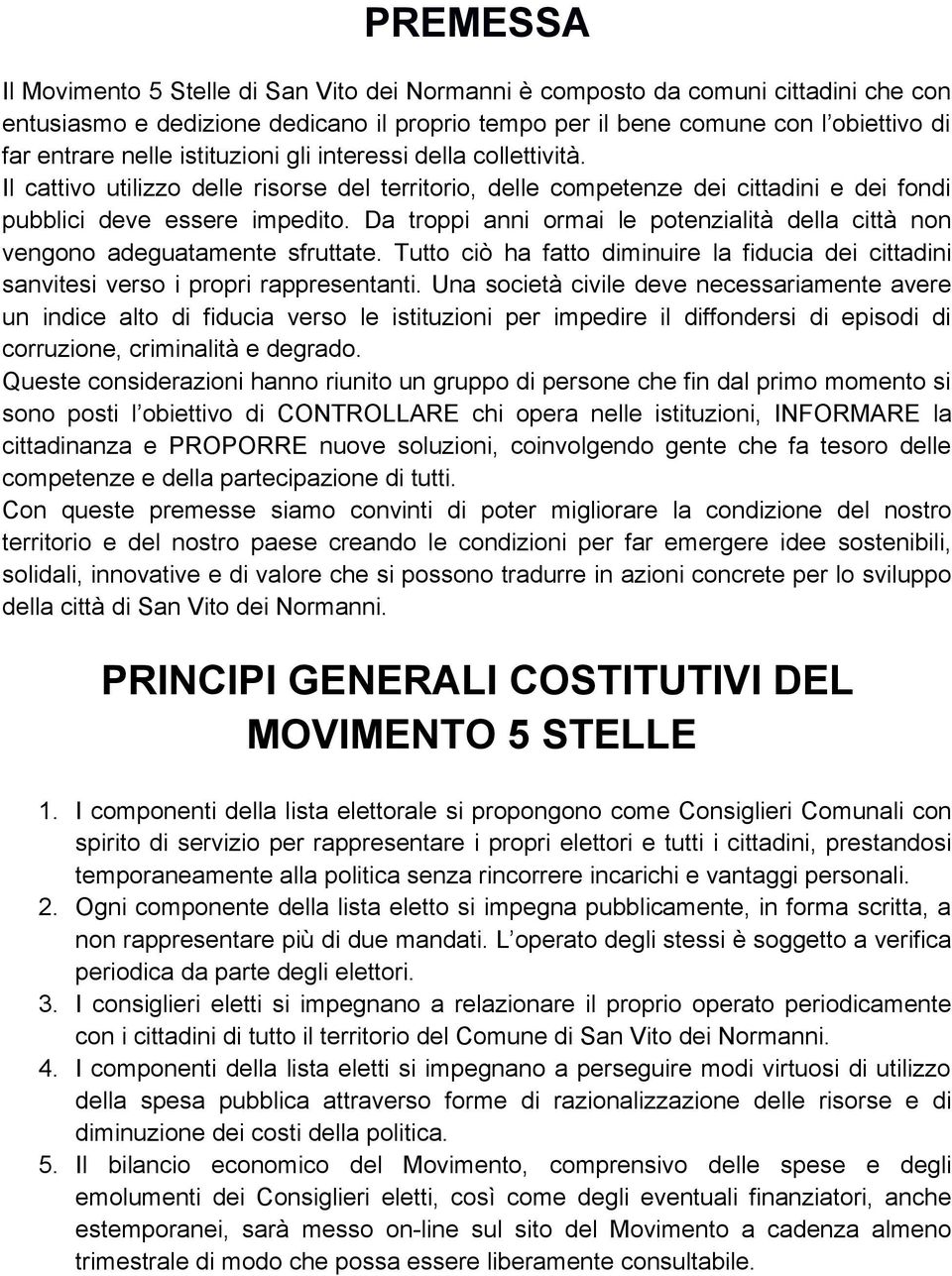 PREMESSA

Il Movimento 5 Stelle di San Vito dei Normanni è composto da comuni cittadini che con entusiasmo e dedizione dedicano il proprio tempo per il bene comune con l'obiettivo di far entrare nelle istituzioni gli interessi della collettività.
Il cattivo utilizzo delle risorse del territorio, delle competenze dei cittadini e dei fondi pubblici deve essere impedito. Da troppi anni ormai le potenzialità della città non vengono adeguatamente sfruttate. Tutto ciò ha fatto diminuire la fiducia dei cittadini sanvitesi verso i propri rappresentanti. Una società civile deve necessariamente avere un indice alto di fiducia verso le istituzioni per impedire il diffondersi di episodi di corruzione, criminalità e degrado.
Queste considerazioni hanno riunito un gruppo di persone che fin dal primo momento si sono posti l'obiettivo di CONTROLLARE chi opera nelle istituzioni, INFORMARE la cittadinanza e PROPORRE nuove soluzioni, coinvolgendo gente che fa tesoro delle competenze e della partecipazione di tutti.
Con queste premesse siamo convinti di poter migliorare la condizione del nostro territorio e del nostro paese creando le condizioni per far emergere idee sostenibili, solidali, innovative e di valore che si possono tradurre in azioni concrete per lo sviluppo della città di San Vito dei Normanni.

PRINCIPI GENERALI COSTITUTIVI DEL MOVIMENTO 5 STELLE

1. I componenti della lista elettorale si propongono come Consiglieri Comunali con spirito di servizio per rappresentare i propri elettori e tutti i cittadini, prestandosi temporaneamente alla politica senza rincorrere incarichi e vantaggi personali.
2. Ogni componente della lista eletto si impegna pubblicamente, in forma scritta, a non rappresentare più di due mandati. L'operato degli stessi è soggetto a verifica periodica da parte degli elettori.
3. I consiglieri eletti si impegnano a relazionare il proprio operato periodicamente con i cittadini di tutto il territorio del Comune di San Vito dei Normanni.
4. I componenti della lista eletti si impegnano a perseguire modi virtuosi di utilizzo della spesa pubblica attraverso forme di razionalizzazione delle risorse e di diminuzione dei costi della politica.
5. Il bilancio economico del Movimento, comprensivo delle spese e degli emolumenti dei Consiglieri eletti, così come degli eventuali finanziatori, anche estemporanei, sarà messo on-line sul sito del Movimento a cadenza almeno trimestrale di modo che possa essere liberamente consultabile.